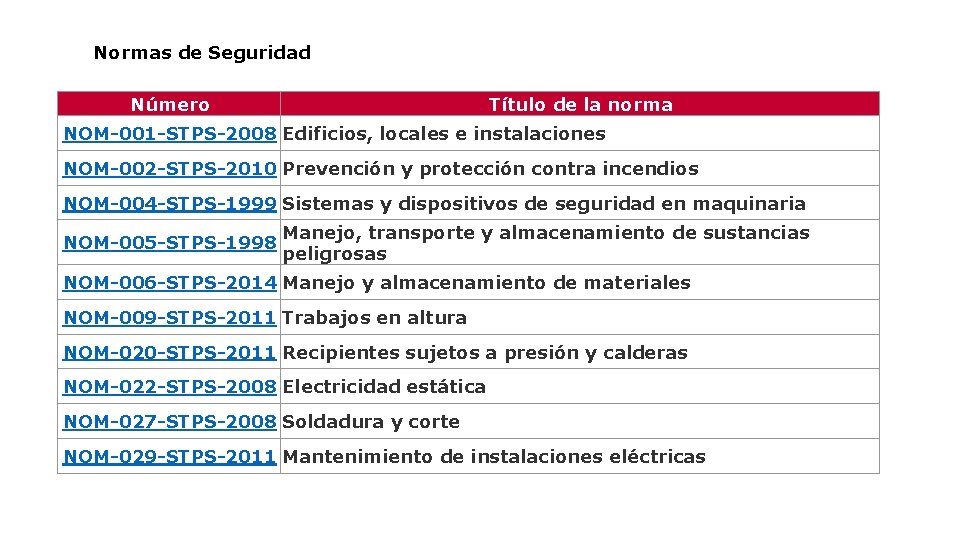 Normas de Seguridad

| Número | Título de la norma |
|---|---|
| NOM-001-STPS-2008 | Edificios, locales e instalaciones |
| NOM-002-STPS-2010 | Prevención y protección contra incendios |
| NOM-004-STPS-1999 | Sistemas y dispositivos de seguridad en maquinaria |
| NOM-005-STPS-1998 | Manejo, transporte y almacenamiento de sustancias peligrosas |
| NOM-006-STPS-2014 | Manejo y almacenamiento de materiales |
| NOM-009-STPS-2011 | Trabajos en altura |
| NOM-020-STPS-2011 | Recipientes sujetos a presión y calderas |
| NOM-022-STPS-2008 | Electricidad estática |
| NOM-027-STPS-2008 | Soldadura y corte |
| NOM-029-STPS-2011 | Mantenimiento de instalaciones eléctricas |